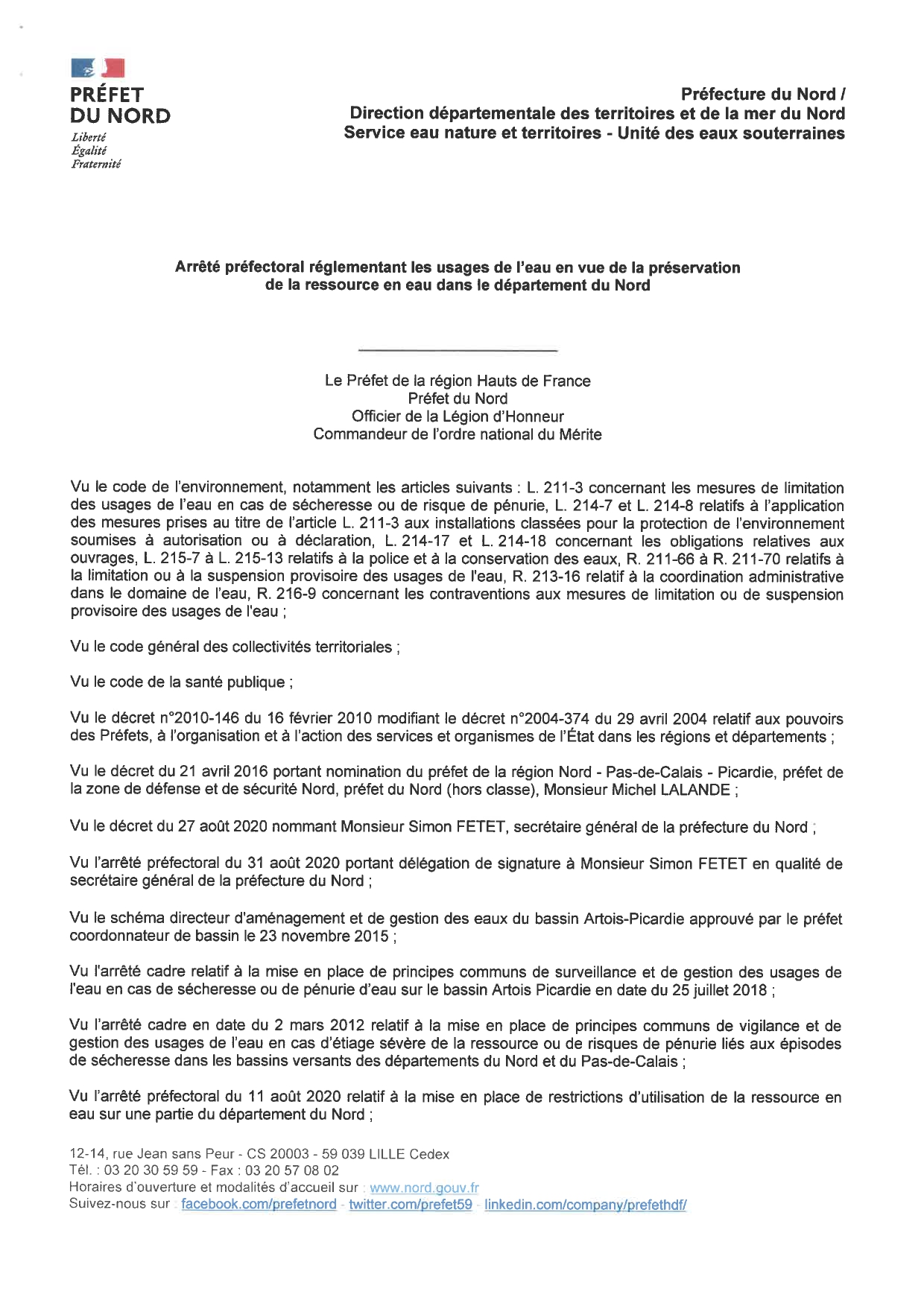 PRÉFET
DU NORD
Liberté
Égalité
Fraternité

Préfecture du Nord /
Direction départementale des territoires et de la mer du Nord
Service eau nature et territoires - Unité des eaux souterraines

Arrêté préfectoral réglementant les usages de l'eau en vue de la préservation de la ressource en eau dans le département du Nord

Le Préfet de la région Hauts de France
Préfet du Nord
Officier de la Légion d'Honneur
Commandeur de l'ordre national du Mérite

Vu le code de l'environnement, notamment les articles suivants : L. 211-3 concernant les mesures de limitation des usages de l'eau en cas de sécheresse ou de risque de pénurie, L. 214-7 et L. 214-8 relatifs à l'application des mesures prises au titre de l'article L. 211-3 aux installations classées pour la protection de l'environnement soumises à autorisation ou à déclaration, L. 214-17 et L. 214-18 concernant les obligations relatives aux ouvrages, L. 215-7 à L. 215-13 relatifs à la police et à la conservation des eaux, R. 211-66 à R. 211-70 relatifs à la limitation ou à la suspension provisoire des usages de l'eau, R. 213-16 relatif à la coordination administrative dans le domaine de l'eau, R. 216-9 concernant les contraventions aux mesures de limitation ou de suspension provisoire des usages de l'eau ;

Vu le code général des collectivités territoriales ;

Vu le code de la santé publique ;

Vu le décret n°2010-146 du 16 février 2010 modifiant le décret n°2004-374 du 29 avril 2004 relatif aux pouvoirs des Préfets, à l'organisation et à l'action des services et organismes de l'État dans les régions et départements ;

Vu le décret du 21 avril 2016 portant nomination du préfet de la région Nord - Pas-de-Calais - Picardie, préfet de la zone de défense et de sécurité Nord, préfet du Nord (hors classe), Monsieur Michel LALANDE ;

Vu le décret du 27 août 2020 nommant Monsieur Simon FETET, secrétaire général de la préfecture du Nord ;

Vu l'arrêté préfectoral du 31 août 2020 portant délégation de signature à Monsieur Simon FETET en qualité de secrétaire général de la préfecture du Nord ;

Vu le schéma directeur d'aménagement et de gestion des eaux du bassin Artois-Picardie approuvé par le préfet coordonnateur de bassin le 23 novembre 2015 ;

Vu l'arrêté cadre relatif à la mise en place de principes communs de surveillance et de gestion des usages de l'eau en cas de sécheresse ou de pénurie d'eau sur le bassin Artois Picardie en date du 25 juillet 2018 ;

Vu l'arrêté cadre en date du 2 mars 2012 relatif à la mise en place de principes communs de vigilance et de gestion des usages de l'eau en cas d'étiage sévère de la ressource ou de risques de pénurie liés aux épisodes de sécheresse dans les bassins versants des départements du Nord et du Pas-de-Calais ;

Vu l'arrêté préfectoral du 11 août 2020 relatif à la mise en place de restrictions d'utilisation de la ressource en eau sur une partie du département du Nord ;

12-14, rue Jean sans Peur - CS 20003 - 59 039 LILLE Cedex
Tél. : 03 20 30 59 59 - Fax : 03 20 57 08 02
Horaires d'ouverture et modalités d'accueil sur : www.nord.gouv.fr
Suivez-nous sur : facebook.com/prefetnord - twitter.com/prefet59 - linkedin.com/company/prefethdf/